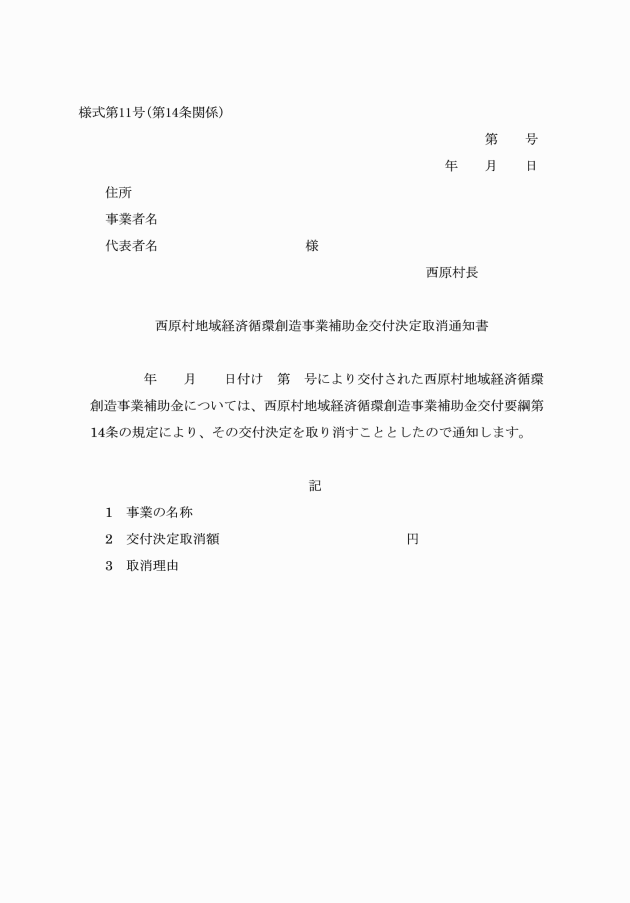 様式第11号(第14条関係)

第　　号

年　　月　　日

住所

事業者名

代表者名　　　　　　　　　　様

西原村長

西原村地域経済循環創造事業補助金交付決定取消通知書

年　　月　　日付け　第　号により交付された西原村地域経済循環創造事業補助金については、西原村地域経済循環創造事業補助金交付要綱第14条の規定により、その交付決定を取り消すこととしたので通知します。

記

1　事業の名称

2　交付決定取消額　　　　　　　　　円

3　取消理由